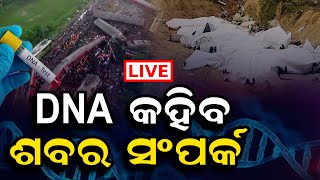 DNA - Test

LIVE

DNA କହିବ
ଶବର ସଂପର୍କ